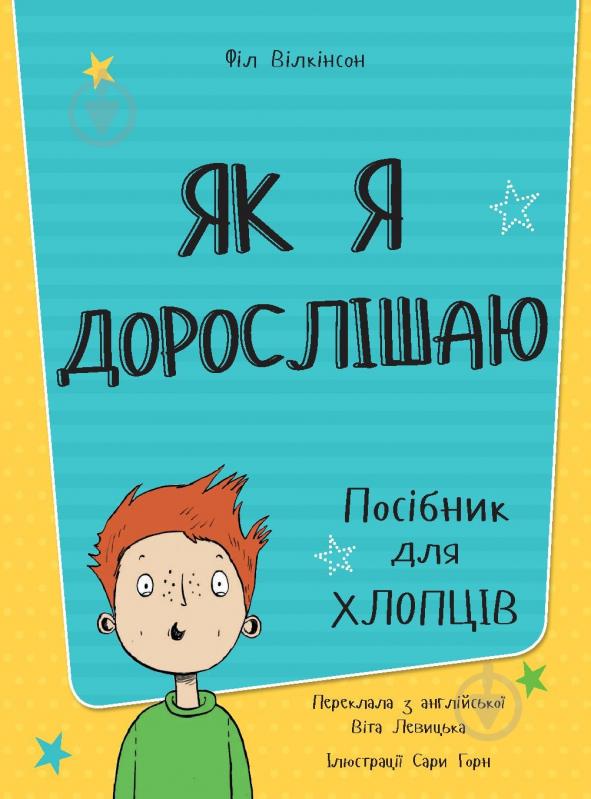 Філ Вілкінсон

ЯК Я ДОРОСЛІШАЮ

Посібник для ХЛОПЦІВ

Переклала з англійської Віта Левицька

Ілюстрації Сари Горн